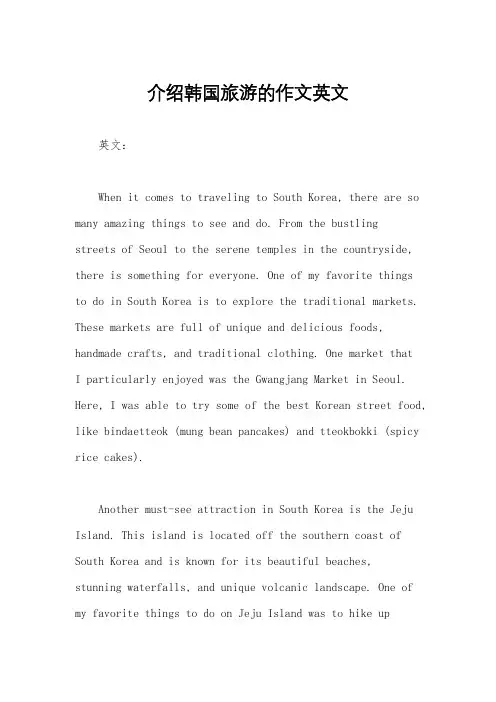 介绍韩国旅游的作文英文

英文：

When it comes to traveling to South Korea, there are so many amazing things to see and do. From the bustling streets of Seoul to the serene temples in the countryside, there is something for everyone. One of my favorite things to do in South Korea is to explore the traditional markets. These markets are full of unique and delicious foods, handmade crafts, and traditional clothing. One market that I particularly enjoyed was the Gwangjang Market in Seoul. Here, I was able to try some of the best Korean street food, like bindaetteok (mung bean pancakes) and tteokbokki (spicy rice cakes).

Another must-see attraction in South Korea is the Jeju Island. This island is located off the southern coast of South Korea and is known for its beautiful beaches, stunning waterfalls, and unique volcanic landscape. One of my favorite things to do on Jeju Island was to hike up